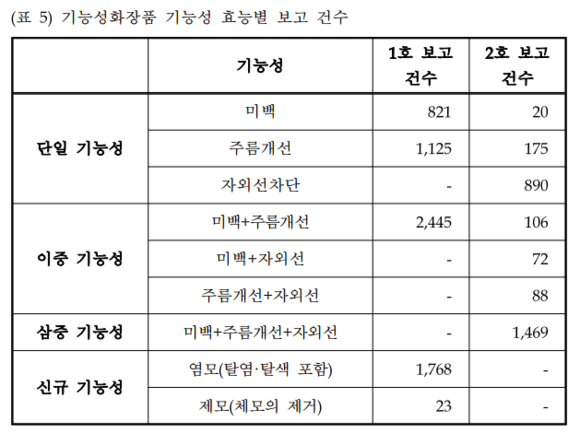 (표 5) 기능성화장품 기능성 효능별 보고 건수

|  | 기능성 | 1호 보고 건수 | 2호 보고 건수 |
|---|---|---|---|
| 단일 기능성 | 미백 | 821 | 20 |
|  | 주름개선 | 1,125 | 175 |
|  | 자외선차단 | - | 890 |
| 이중 기능성 | 미백+주름개선 | 2,445 | 106 |
|  | 미백+자외선 | - | 72 |
|  | 주름개선+자외선 | - | 88 |
| 삼중 기능성 | 미백+주름개선+자외선 | - | 1,469 |
| 신규 기능성 | 염모(탈염·탈색 포함) | 1,768 | - |
|  | 제모(체모의 제거) | 23 | - |